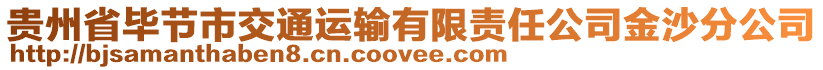 贵州省毕节市交通运输有限责任公司金沙分公司
http://bjsamanthaben8.cn.coovee.com